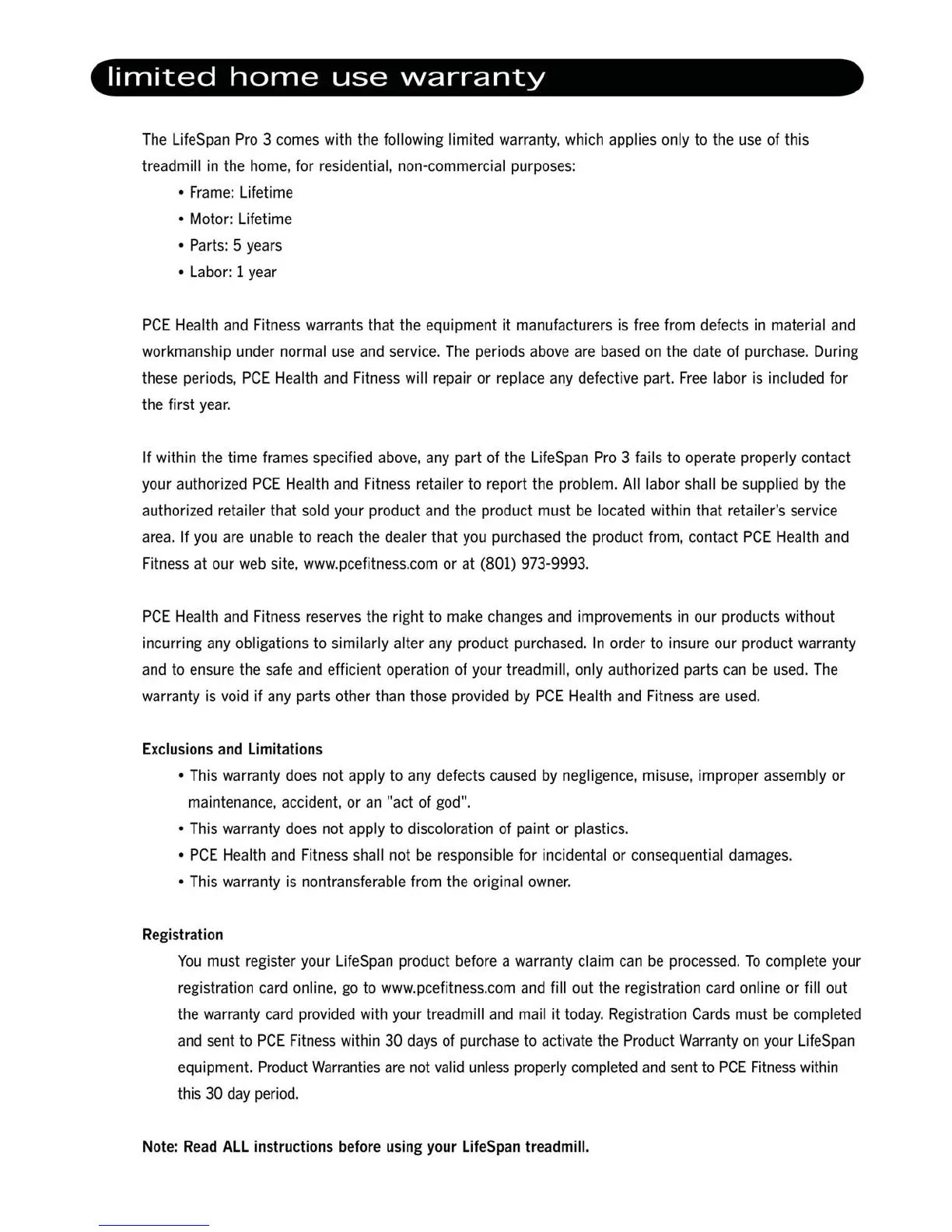 limited home use warranty

The LifeSpan Pro 3 comes with the following limited warranty, which applies only to the use of this treadmill in the home, for residential, non-commercial purposes:
• Frame: Lifetime
• Motor: Lifetime
• Parts: 5 years
• Labor: 1 year

PCE Health and Fitness warrants that the equipment it manufacturers is free from defects in material and workmanship under normal use and service. The periods above are based on the date of purchase. During these periods, PCE Health and Fitness will repair or replace any defective part. Free labor is included for the first year.

If within the time frames specified above, any part of the LifeSpan Pro 3 fails to operate properly contact your authorized PCE Health and Fitness retailer to report the problem. All labor shall be supplied by the authorized retailer that sold your product and the product must be located within that retailer's service area. If you are unable to reach the dealer that you purchased the product from, contact PCE Health and Fitness at our web site, www.pcefitness.com or at (801) 973-9993.

PCE Health and Fitness reserves the right to make changes and improvements in our products without incurring any obligations to similarly alter any product purchased. In order to insure our product warranty and to ensure the safe and efficient operation of your treadmill, only authorized parts can be used. The warranty is void if any parts other than those provided by PCE Health and Fitness are used.

Exclusions and Limitations
• This warranty does not apply to any defects caused by negligence, misuse, improper assembly or maintenance, accident, or an "act of god".
• This warranty does not apply to discoloration of paint or plastics.
• PCE Health and Fitness shall not be responsible for incidental or consequential damages.
• This warranty is nontransferable from the original owner.

Registration
You must register your LifeSpan product before a warranty claim can be processed. To complete your registration card online, go to www.pcefitness.com and fill out the registration card online or fill out the warranty card provided with your treadmill and mail it today. Registration Cards must be completed and sent to PCE Fitness within 30 days of purchase to activate the Product Warranty on your LifeSpan equipment. Product Warranties are not valid unless properly completed and sent to PCE Fitness within this 30 day period.

Note: Read ALL instructions before using your LifeSpan treadmill.